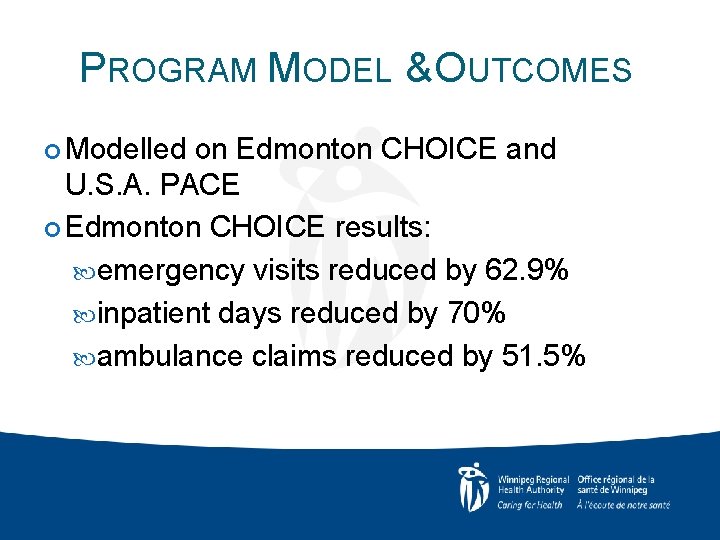 PROGRAM MODEL &OUTCOMES

Modelled on Edmonton CHOICE and U.S.A. PACE

Edmonton CHOICE results:

emergency visits reduced by 62.9%

inpatient days reduced by 70%

ambulance claims reduced by 51.5%

Winnipeg Regional Health Authority
Caring for Health

Office régional de la santé de Winnipeg
À l'écoute de notre santé